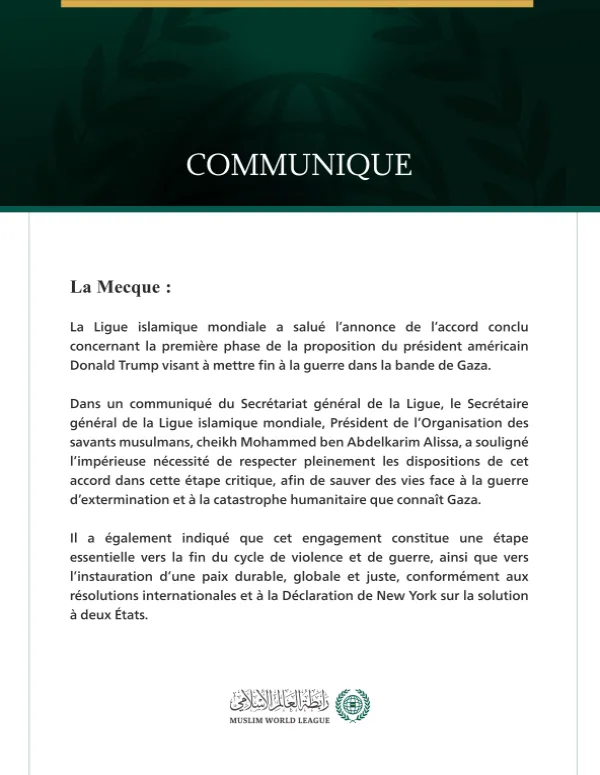 COMMUNIQUE

La Mecque :

La Ligue islamique mondiale a salué l'annonce de l'accord conclu concernant la première phase de la proposition du président américain Donald Trump visant à mettre fin à la guerre dans la bande de Gaza.

Dans un communiqué du Secrétariat général de la Ligue, le Secrétaire général de la Ligue islamique mondiale, Président de l'Organisation des savants musulmans, cheikh Mohammed ben Abdelkarim Alissa, a souligné l'impérieuse nécessité de respecter pleinement les dispositions de cet accord dans cette étape critique, afin de sauver des vies face à la guerre d'extermination et à la catastrophe humanitaire que connaît Gaza.

Il a également indiqué que cet engagement constitue une étape essentielle vers la fin du cycle de violence et de guerre, ainsi que vers l'instauration d'une paix durable, globale et juste, conformément aux résolutions internationales et à la Déclaration de New York sur la solution à deux États.

رابطة العالم الإسلامي
MUSLIM WORLD LEAGUE